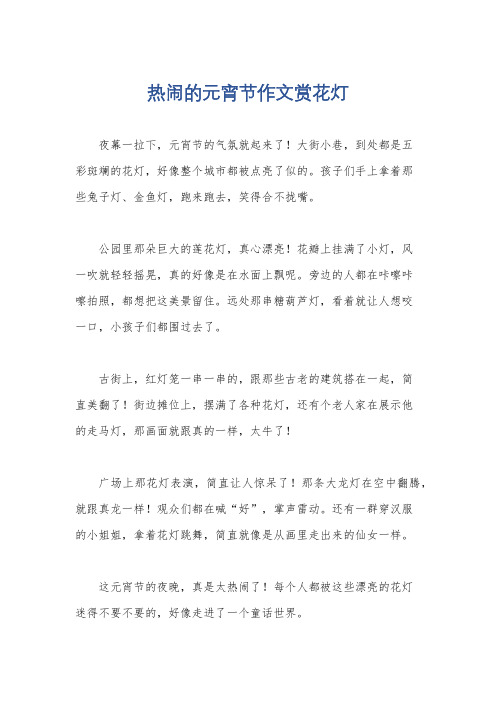 热闹的元宵节作文赏花灯

夜幕一拉下，元宵节的气氛就起来了！大街小巷，到处都是五彩斑斓的花灯，好像整个城市都被点亮了似的。孩子们手上拿着那些兔子灯、金鱼灯，跑来跑去，笑得合不拢嘴。

公园里那朵巨大的莲花灯，真心漂亮！花瓣上挂满了小灯，风一吹就轻轻摇晃，真的好像是在水面上飘呢。旁边的人都在咔嚓咔嚓拍照，都想把这美景留住。远处那串糖葫芦灯，看着就让人想咬一口，小孩子们都围过去了。

古街上，红灯笼一串一串的，跟那些古老的建筑搭在一起，简直美翻了！街边摊位上，摆满了各种花灯，还有个老人家在展示他的走马灯，那画面就跟真的一样，太牛了！

广场上那花灯表演，简直让人惊呆了！那条大龙灯在空中翻腾，就跟真龙一样！观众们都在喊“好”，掌声雷动。还有一群穿汉服的小姐姐，拿着花灯跳舞，简直就像是从画里走出来的仙女一样。

这元宵节的夜晚，真是太热闹了！每个人都被这些漂亮的花灯迷得不要不要的，好像走进了一个童话世界。